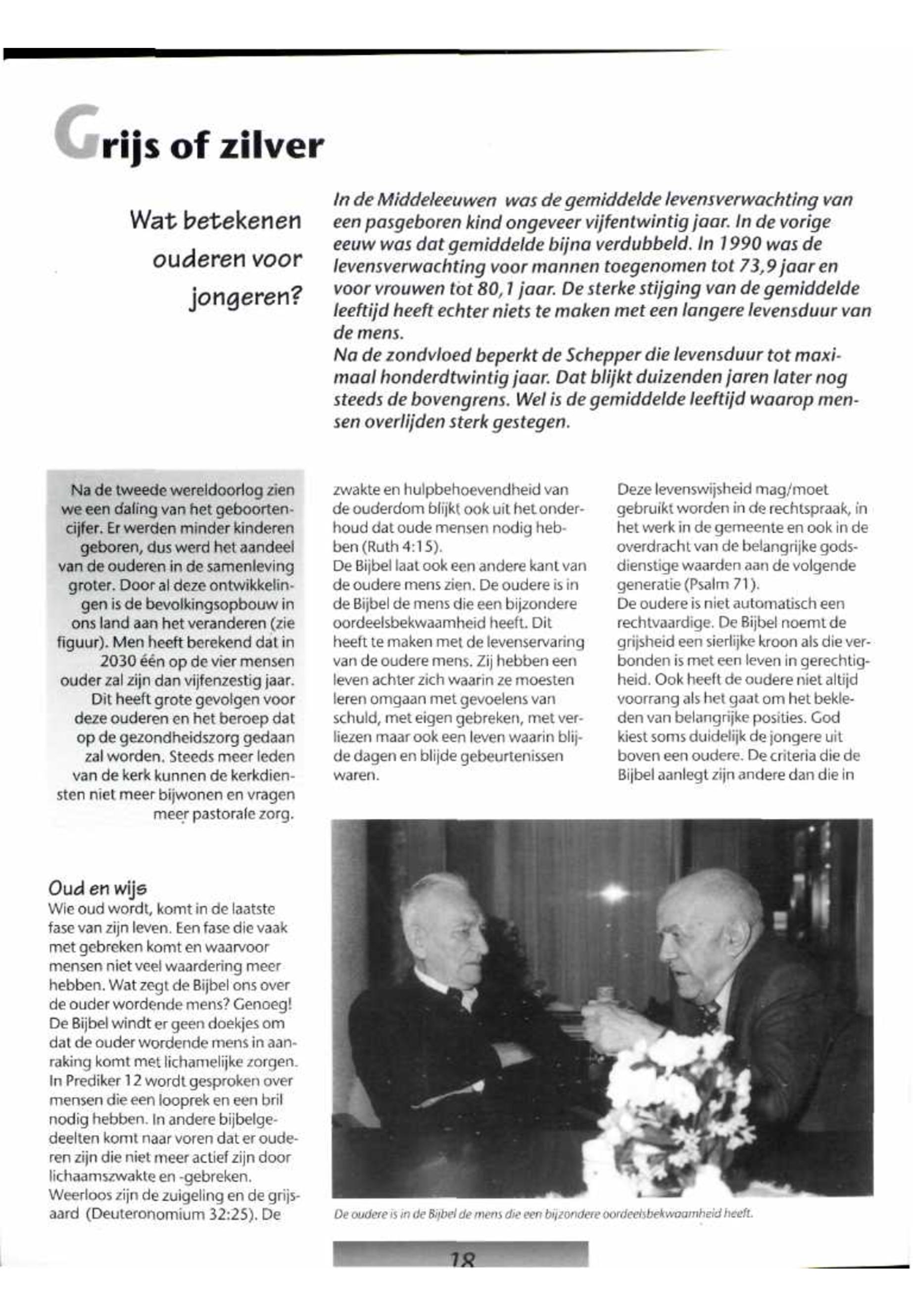 Grijs of zilver

Wat betekenen ouderen voor jongeren?

In de Middeleeuwen was de gemiddelde levensverwachting van een pasgeboren kind ongeveer vijfentwintig jaar. In de vorige eeuw was dat gemiddelde bijna verdubbeld. In 1990 was de levensverwachting voor mannen toegenomen tot 73,9 jaar en voor vrouwen tot 80,1 jaar. De sterke stijging van de gemiddelde leeftijd heeft echter niets te maken met een langere levensduur van de mens.
Na de zondvloed beperkt de Schepper die levensduur tot maximaal honderdtwintig jaar. Dat blijkt duizenden jaren later nog steeds de bovengrens. Wel is de gemiddelde leeftijd waarop mensen overlijden sterk gestegen.

Na de tweede wereldoorlog zien we een daling van het geboortencijfer. Er werden minder kinderen geboren, dus werd het aandeel van de ouderen in de samenleving groter. Door al deze ontwikkelingen is de bevolkingsopbouw in ons land aan het veranderen (zie figuur). Men heeft berekend dat in 2030 één op de vier mensen ouder zal zijn dan vijfenzestig jaar. Dit heeft grote gevolgen voor deze ouderen en het beroep dat op de gezondheidszorg gedaan zal worden. Steeds meer leden van de kerk kunnen de kerkdiensten niet meer bijwonen en vragen meer pastorale zorg.

Oud en wijs
Wie oud wordt, komt in de laatste fase van zijn leven. Een fase die vaak met gebreken komt en waarvoor mensen niet veel waardering meer hebben. Wat zegt de Bijbel ons over de ouder wordende mens? Genoeg! De Bijbel windt er geen doekjes om dat de ouder wordende mens in aanraking komt met lichamelijke zorgen. In Prediker 12 wordt gesproken over mensen die een looprek en een bril nodig hebben. In andere bijbelgedeelten komt naar voren dat er ouderen zijn die niet meer actief zijn door lichaamszwakte en -gebreken. Weerloos zijn de zuigeling en de grijsaard (Deuteronomium 32:25). De zwakte en hulpbehoevendheid van de ouderdom blijkt ook uit het onderhoud dat oude mensen nodig hebben (Ruth 4:15).
De Bijbel laat ook een andere kant van de oudere mens zien. De oudere is in de Bijbel de mens die een bijzondere oordeelsbekwaamheid heeft. Dit heeft te maken met de levenservaring van de oudere mens. Zij hebben een leven achter zich waarin ze moesten leren omgaan met gevoelens van schuld, met eigen gebreken, met verliezen maar ook een leven waarin blijde dagen en blijde gebeurtenissen waren.

Deze levenswijsheid mag/moet gebruikt worden in de rechtspraak, in het werk in de gemeente en ook in de overdracht van de belangrijke godsdienstige waarden aan de volgende generatie (Psalm 71).
De oudere is niet automatisch een rechtvaardige. De Bijbel noemt de grijsheid een sierlijke kroon als die verbonden is met een leven in gerechtigheid. Ook heeft de oudere niet altijd voorrang als het gaat om het bekleden van belangrijke posities. God kiest soms duidelijk de jongere uit boven een oudere. De criteria die de Bijbel aanlegt zijn andere dan die in

De oudere is in de Bijbel de mens die een bijzondere oordeelsbekwaamheid heeft.

18